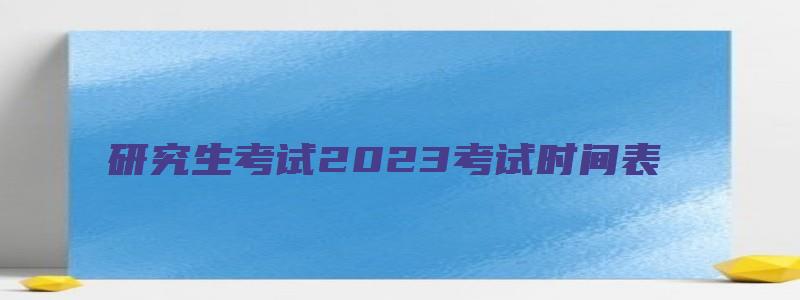 研究生考试2023考试时间表